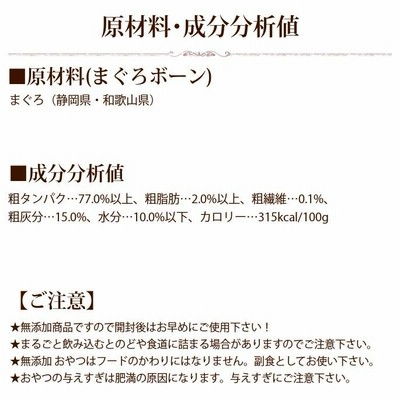 原材料・成分分析値

■原材料(まぐろボーン)
まぐろ（静岡県・和歌山県）

■成分分析値
粗タンパク…77.0%以上、粗脂肪…2.0%以上、粗繊維…0.1%、粗灰分…15.0%、水分…10.0%以下、カロリー…315kcal/100g

【ご注意】
★無添加商品ですので開封後はお早めにご使用下さい！
★まるごと飲み込むとのどや食道に詰まる場合がありますのでご注意下さい。
★無添加 おやつはフードのかわりにはなりません。副食としてお使い下さい。
★おやつの与えすぎは肥満の原因になります。与えすぎにご注意下さい。